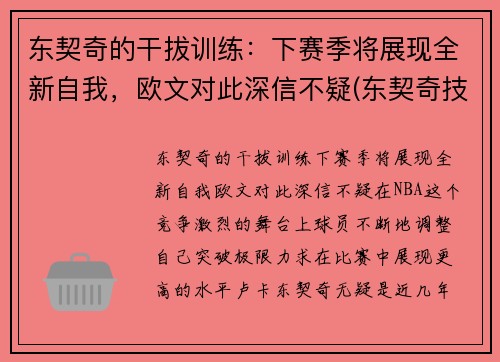 东契奇的干拔训练：下赛季将展现全新自我，欧文对此深信不疑(东契奇技

东契奇的干拔训练下赛季将展现全新自我欧文对此深信不疑在NBA这个竞争激烈的舞台上球员不断地调整自己突破极限力求在比赛中展现更高的水平卢卡东契奇无疑是近几年